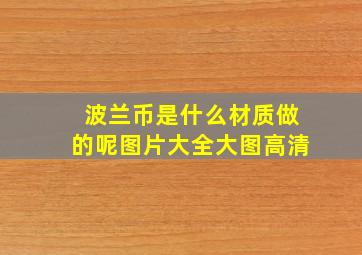 波兰币是什么材质做的呢图片大全大图高清